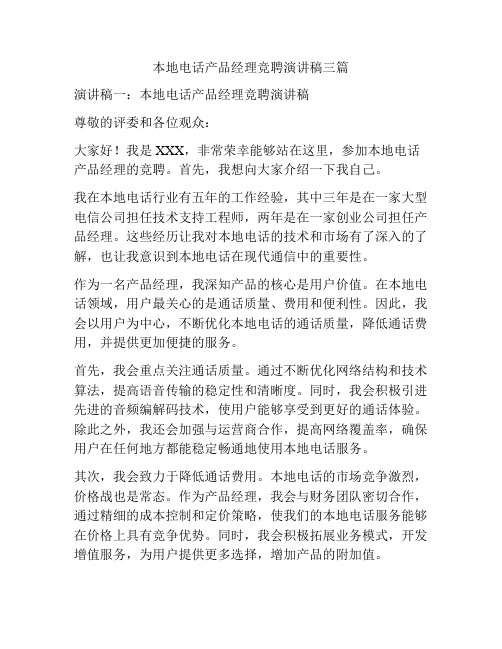 本地电话产品经理竞聘演讲稿三篇

演讲稿一：本地电话产品经理竞聘演讲稿

尊敬的评委和各位观众：

大家好！我是 XXX，非常荣幸能够站在这里，参加本地电话产品经理的竞聘。首先，我想向大家介绍一下我自己。

我在本地电话行业有五年的工作经验，其中三年是在一家大型电信公司担任技术支持工程师，两年是在一家创业公司担任产品经理。这些经历让我对本地电话的技术和市场有了深入的了解，也让我意识到本地电话在现代通信中的重要性。

作为一名产品经理，我深知产品的核心是用户价值。在本地电话领域，用户最关心的是通话质量、费用和便利性。因此，我会以用户为中心，不断优化本地电话的通话质量，降低通话费用，并提供更加便捷的服务。

首先，我会重点关注通话质量。通过不断优化网络结构和技术算法，提高语音传输的稳定性和清晰度。同时，我会积极引进先进的音频编解码技术，使用户能够享受到更好的通话体验。除此之外，我还会加强与运营商合作，提高网络覆盖率，确保用户在任何地方都能稳定畅通地使用本地电话服务。

其次，我会致力于降低通话费用。本地电话的市场竞争激烈，价格战也是常态。作为产品经理，我会与财务团队密切合作，通过精细的成本控制和定价策略，使我们的本地电话服务能够在价格上具有竞争优势。同时，我会积极拓展业务模式，开发增值服务，为用户提供更多选择，增加产品的附加值。